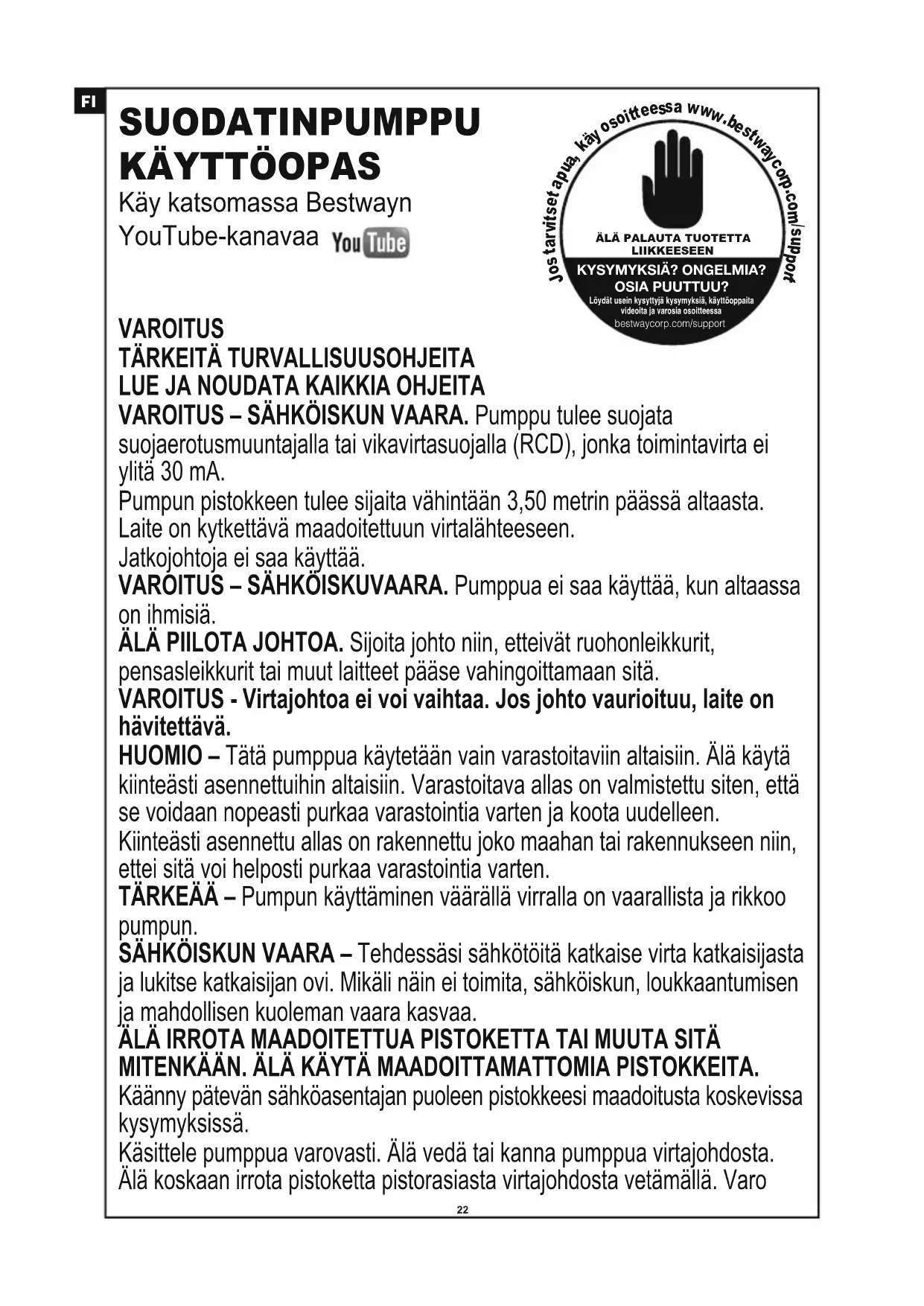 FI

SUODATINPUMPPU KÄYTTÖOPAS

Käy katsomassa Bestwayn YouTube-kanavaa YouTube

Jos tarvitset apua, käy osoitteessa www.bestwaycorp.com/support

ÄLÄ PALAUTA TUOTETTA LIIKKEESEEN

KYSYMYKSIÄ? ONGELMIA? OSIA PUUTTUU?
Löydät usein kysyttyjä kysymyksiä, käyttöoppaita videoita ja varosia osoitteessa
bestwaycorp.com/support

VAROITUS
TÄRKEITÄ TURVALLISUUSOHJEITA
LUE JA NOUDATA KAIKKIA OHJEITA
VAROITUS – SÄHKÖISKUN VAARA. Pumppu tulee suojata suojaerotusmuuntajalla tai vikavirtasuojalla (RCD), jonka toimintavirta ei ylitä 30 mA.
Pumpun pistokkeen tulee sijaita vähintään 3,50 metrin päässä altaasta.
Laite on kytkettävä maadoitettuun virtalähteeseen.
Jatkojohtoja ei saa käyttää.
VAROITUS – SÄHKÖISKUVAARA. Pumppua ei saa käyttää, kun altaassa on ihmisiä.
ÄLÄ PIILOTA JOHTOA. Sijoita johto niin, etteivät ruohonleikkurit, pensasleikkurit tai muut laitteet pääse vahingoittamaan sitä.
VAROITUS - Virtajohtoa ei voi vaihtaa. Jos johto vaurioituu, laite on hävitettävä.
HUOMIO – Tätä pumppua käytetään vain varastoitaviin altaisiin. Älä käytä kiinteästi asennettuihin altaisiin. Varastoitava allas on valmistettu siten, että se voidaan nopeasti purkaa varastointia varten ja koota uudelleen.
Kiinteästi asennettu allas on rakennettu joko maahan tai rakennukseen niin, ettei sitä voi helposti purkaa varastointia varten.
TÄRKEÄÄ – Pumpun käyttäminen väärällä virralla on vaarallista ja rikkoo pumpun.
SÄHKÖISKUN VAARA – Tehdessäsi sähkötöitä katkaise virta katkaisijasta ja lukitse katkaisijan ovi. Mikäli näin ei toimita, sähköiskun, loukkaantumisen ja mahdollisen kuoleman vaara kasvaa.
ÄLÄ IRROTA MAADOITETTUA PISTOKETTA TAI MUUTA SITÄ MITENKÄÄN. ÄLÄ KÄYTÄ MAADOITTAMATTOMIA PISTOKKEITA.
Käänny pätevän sähköasentajan puoleen pistokkeesi maadoitusta koskevissa kysymyksissä.
Käsittele pumppua varovasti. Älä vedä tai kanna pumppua virtajohdosta. Älä koskaan irrota pistoketta pistorasiasta virtajohdosta vetämällä. Varo

22